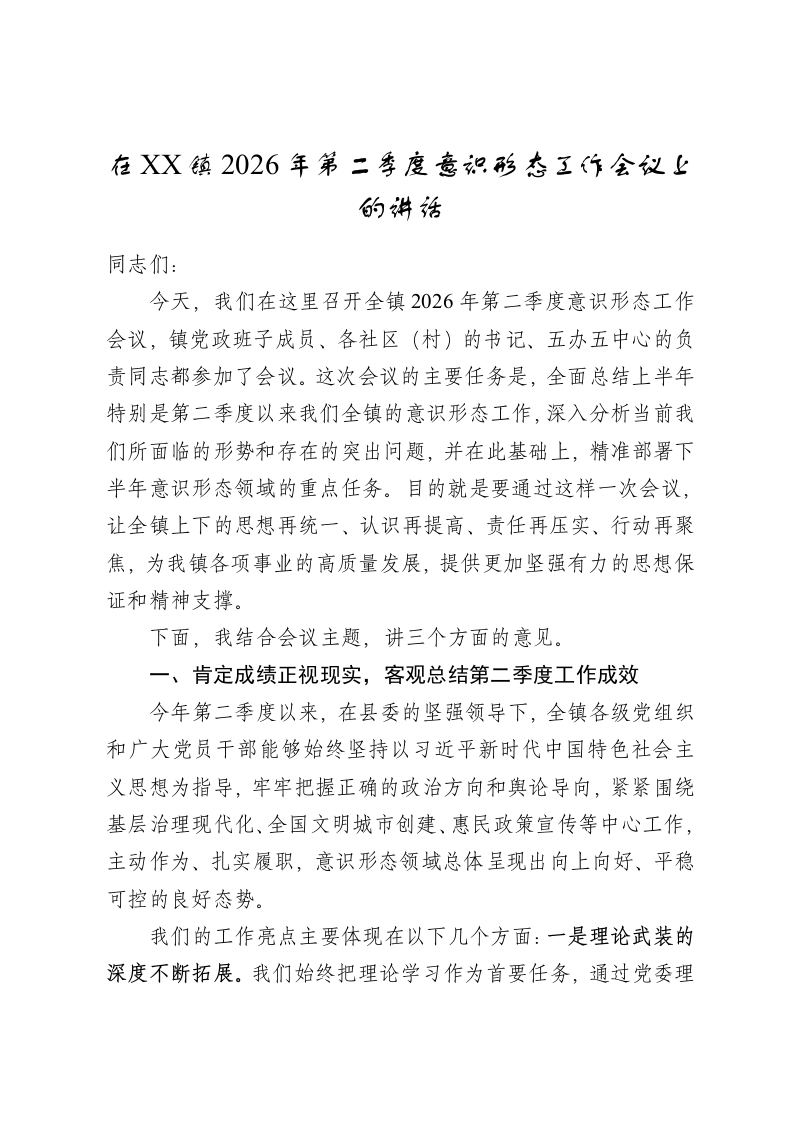 在XX镇2026年第二季度意识形态工作会议上的讲话

同志们：

今天，我们在这里召开全镇2026年第二季度意识形态工作会议，镇党政班子成员、各社区（村）的书记、五办五中心的负责同志都参加了会议。这次会议的主要任务是，全面总结上半年特别是第二季度以来我们全镇的意识形态工作，深入分析当前我们所面临的形势和存在的突出问题，并在此基础上，精准部署下半年意识形态领域的重点任务。目的就是要通过这样一次会议，让全镇上下的思想再统一、认识再提高、责任再压实、行动再聚焦，为我镇各项事业的高质量发展，提供更加坚强有力的思想保证和精神支撑。

下面，我结合会议主题，讲三个方面的意见。

一、肯定成绩正视现实，客观总结第二季度工作成效

今年第二季度以来，在县委的坚强领导下，全镇各级党组织和广大党员干部能够始终坚持以习近平新时代中国特色社会主义思想为指导，牢牢把握正确的政治方向和舆论导向，紧紧围绕基层治理现代化、全国文明城市创建、惠民政策宣传等中心工作，主动作为、扎实履职，意识形态领域总体呈现出向上向好、平稳可控的良好态势。

我们的工作亮点主要体现在以下几个方面：一是理论武装的深度不断拓展。我们始终把理论学习作为首要任务，通过党委理